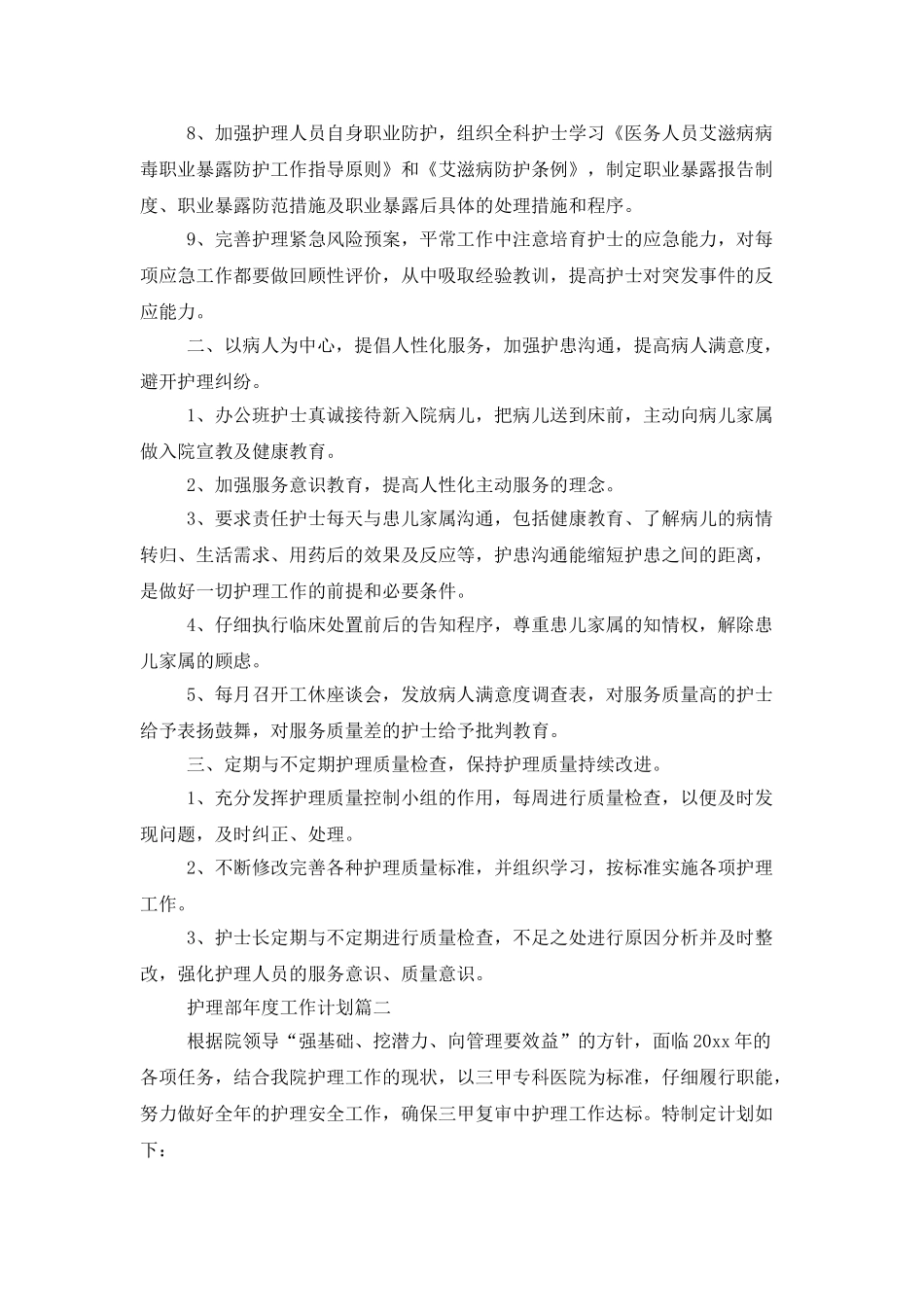 8、加强护理人员自身职业防护，组织全科护士学习《医务人员艾滋病病毒职业暴露防护工作指导原则》和《艾滋病防护条例》，制定职业暴露报告制度、职业暴露防范措施及职业暴露后具体的处理措施和程序。

9、完善护理紧急风险预案，平常工作中注意培育护士的应急能力，对每项应急工作都要做回顾性评价，从中吸取经验教训，提高护士对突发事件的反应能力。

二、以病人为中心，提倡人性化服务，加强护患沟通，提高病人满意度，避开护理纠纷。

1、办公班护士真诚接待新入院病儿，把病儿送到床前，主动向病儿家属做入院宣教及健康教育。

2、加强服务意识教育，提高人性化主动服务的理念。

3、要求责任护士每天与患儿家属沟通，包括健康教育、了解病儿的病情转归、生活需求、用药后的效果及反应等，护患沟通能缩短护患之间的距离，是做好一切护理工作的前提和必要条件。

4、仔细执行临床处置前后的告知程序，尊重患儿家属的知情权，解除患儿家属的顾虑。

5、每月召开工休座谈会，发放病人满意度调查表，对服务质量高的护士给予表扬鼓舞，对服务质量差的护士给予批判教育。

三、定期与不定期护理质量检查，保持护理质量持续改进。

1、充分发挥护理质量控制小组的作用，每周进行质量检查，以便及时发现问题，及时纠正、处理。

2、不断修改完善各种护理质量标准，并组织学习，按标准实施各项护理工作。

3、护士长定期与不定期进行质量检查，不足之处进行原因分析并及时整改，强化护理人员的服务意识、质量意识。

护理部年度工作计划篇二

根据院领导“强基础、挖潜力、向管理要效益”的方针，面临20xx年的各项任务，结合我院护理工作的现状，以三甲专科医院为标准，仔细履行职能，努力做好全年的护理安全工作，确保三甲复审中护理工作达标。特制定计划如下：